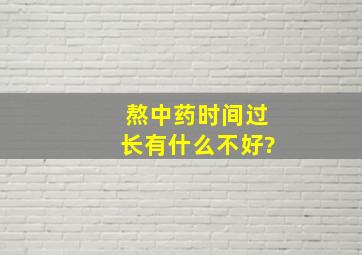 熬中药时间过长有什么不好?